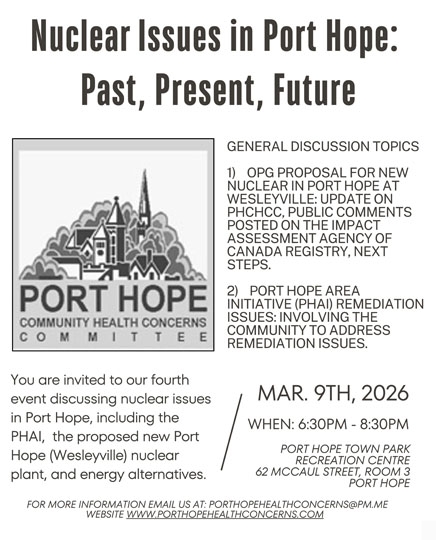 Nuclear Issues in Port Hope: Past, Present, Future

PORT HOPE
COMMUNITY HEALTH CONCERNS
COMMITTEE

GENERAL DISCUSSION TOPICS

1) OPG PROPOSAL FOR NEW NUCLEAR IN PORT HOPE AT WESLEYVILLE: UPDATE ON PHCHCC, PUBLIC COMMENTS POSTED ON THE IMPACT ASSESSMENT AGENCY OF CANADA REGISTRY, NEXT STEPS.

2) PORT HOPE AREA INITIATIVE (PHAI) REMEDIATION ISSUES: INVOLVING THE COMMUNITY TO ADDRESS REMEDIATION ISSUES.

You are invited to our fourth event discussing nuclear issues in Port Hope, including the PHAI, the proposed new Port Hope (Wesleyville) nuclear plant, and energy alternatives.

MAR. 9TH, 2026

WHEN: 6:30PM - 8:30PM

PORT HOPE TOWN PARK RECREATION CENTRE
62 MCCAUL STREET, ROOM 3
PORT HOPE

FOR MORE INFORMATION EMAIL US AT: PORTHOPEHEALTHCONCERNS@PM.ME
WEBSITE WWW.PORTHOPEHEALTHCONCERNS.COM